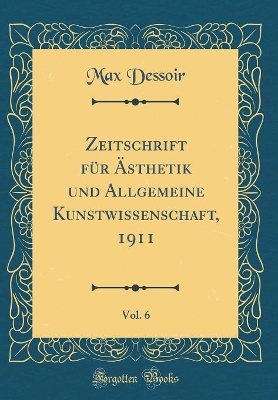 Max Dessoir

Zeitschrift für Ästhetik und Allgemeine Kunstwissenschaft, 1911

Vol. 6

Forgotten Books